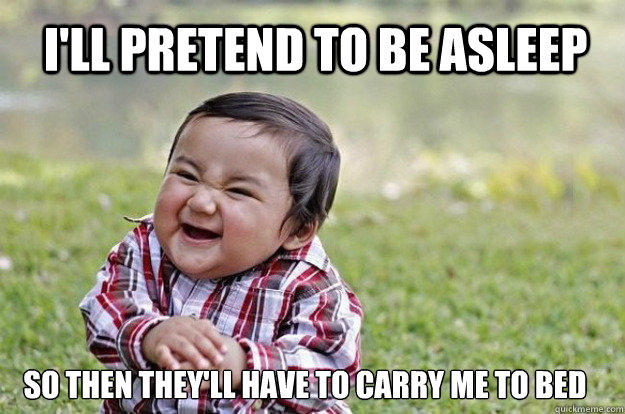 I'LL PRETEND TO BE ASLEEP

SO THEN THEY'LL HAVE TO CARRY ME TO BED

quickmeme.com